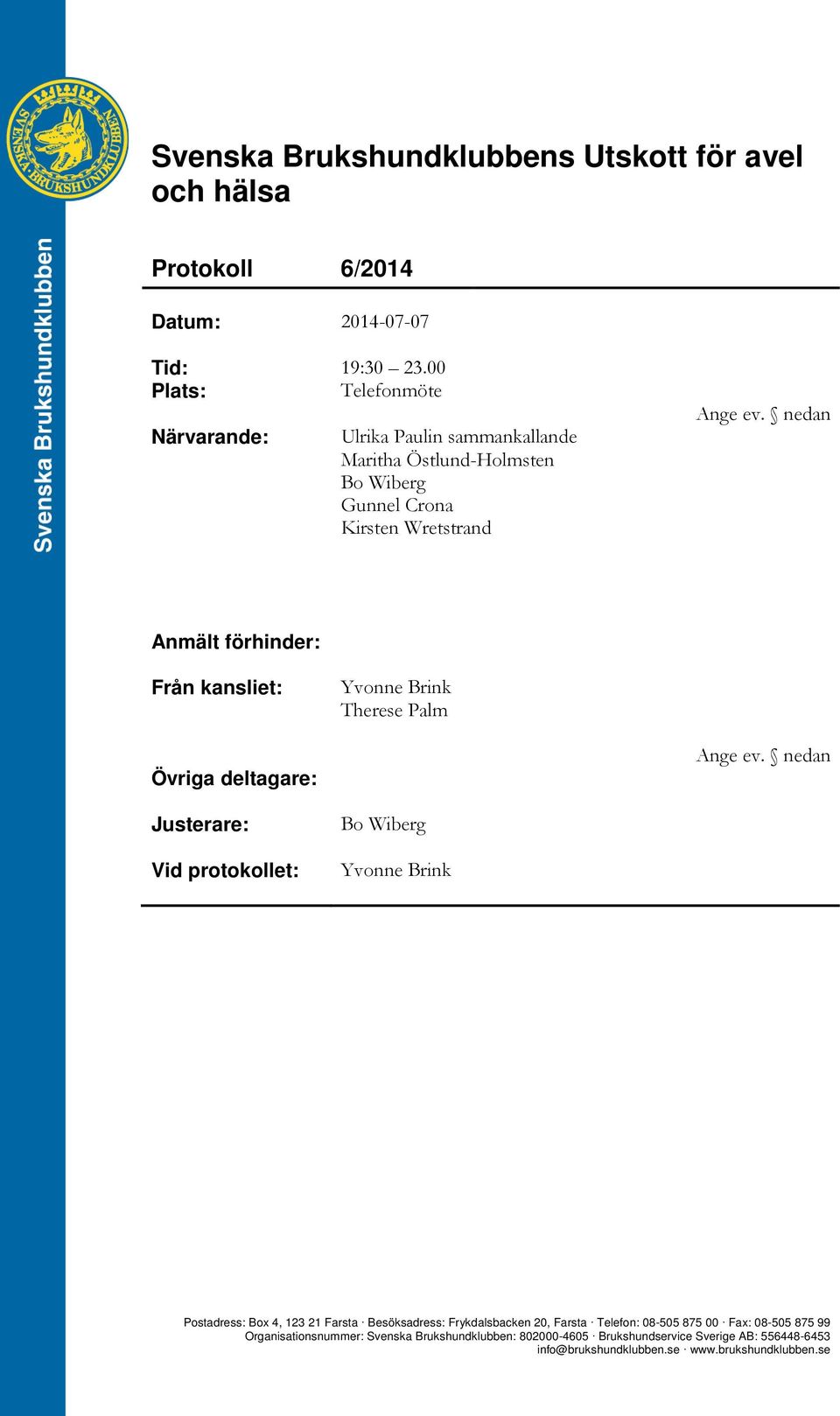 SVENSKA BRUKSHUNDKLUBBEN

Svenska Brukshundklubben

Svenska Brukshundklubbens Utskott för avel och hälsa

Protokoll 6/2014

Datum: 2014-07-07

Tid: 19:30 – 23.00
Plats: Telefonmöte

Ange ev. § nedan

Närvarande: Ulrika Paulin sammankallande
Maritha Östlund-Holmsten
Bo Wiberg
Gunnel Crona
Kirsten Wretstrand

Anmält förhinder:

Från kansliet: Yvonne Brink
Therese Palm

Ange ev. § nedan

Övriga deltagare:

Justerare: Bo Wiberg

Vid protokollet: Yvonne Brink

Postadress: Box 4, 123 21 Farsta · Besöksadress: Frykdalsbacken 20, Farsta · Telefon: 08-505 875 00 · Fax: 08-505 875 99
Organisationsnummer: Svenska Brukshundklubben: 802000-4605 · Brukshundservice Sverige AB: 556448-6453
info@brukshundklubben.se · www.brukshundklubben.se